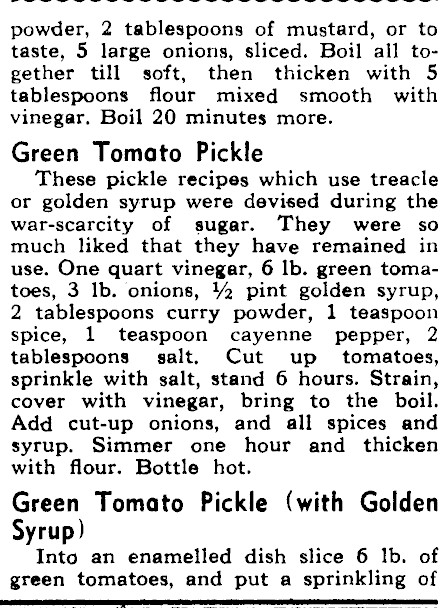 powder, 2 tablespoons of mustard, or to taste, 5 large onions, sliced. Boil all together till soft, then thicken with 5 tablespoons flour mixed smooth with vinegar. Boil 20 minutes more.

Green Tomato Pickle

These pickle recipes which use treacle or golden syrup were devised during the war-scarcity of sugar. They were so much liked that they have remained in use. One quart vinegar, 6 lb. green tomatoes, 3 lb. onions, ½ pint golden syrup, 2 tablespoons curry powder, 1 teaspoon spice, 1 teaspoon cayenne pepper, 2 tablespoons salt. Cut up tomatoes, sprinkle with salt, stand 6 hours. Strain, cover with vinegar, bring to the boil. Add cut-up onions, and all spices and syrup. Simmer one hour and thicken with flour. Bottle hot.

Green Tomato Pickle (with Golden Syrup)

Into an enamelled dish slice 6 lb. of green tomatoes, and put a sprinkling of